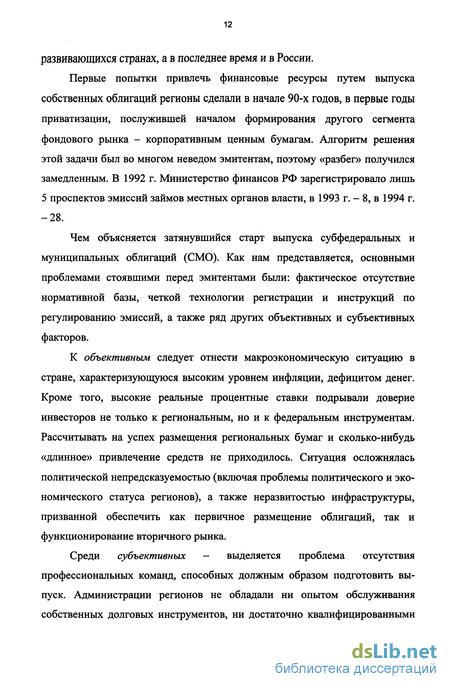 12

развивающихся странах, а в последнее время и в России.

Первые попытки привлечь финансовые ресурсы путем выпуска собственных облигаций регионы сделали в начале 90-х годов, в первые годы приватизации, послужившей началом формирования другого сегмента фондового рынка – корпоративным ценным бумагам. Алгоритм решения этой задачи был во многом неведом эмитентам, поэтому «разбег» получился замедленным. В 1992 г. Министерство финансов РФ зарегистрировало лишь 5 проспектов эмиссий займов местных органов власти, в 1993 г. – 8, в 1994 г. – 28.

Чем объясняется затянувшийся старт выпуска субфедеральных и муниципальных облигаций (СМО). Как нам представляется, основными проблемами стоявшими перед эмитентами были: фактическое отсутствие нормативной базы, четкой технологии регистрации и инструкций по регулированию эмиссий, а также ряд других объективных и субъективных факторов.

К объективным следует отнести макроэкономическую ситуацию в стране, характеризующуюся высоким уровнем инфляции, дефицитом денег. Кроме того, высокие реальные процентные ставки подрывали доверие инвесторов не только к региональным, но и к федеральным инструментам. Рассчитывать на успех размещения региональных бумаг и сколько-нибудь «длинное» привлечение средств не приходилось. Ситуация осложнялась политической непредсказуемостью (включая проблемы политического и экономического статуса регионов), а также неразвитостью инфраструктуры, призванной обеспечить как первичное размещение облигаций, так и функционирование вторичного рынка.

Среди субъективных – выделяется проблема отсутствия профессиональных команд, способных должным образом подготовить выпуск. Администрации регионов не обладали ни опытом обслуживания собственных долговых инструментов, ни достаточно квалифицированными

dsLib.net
библиотека диссертаций